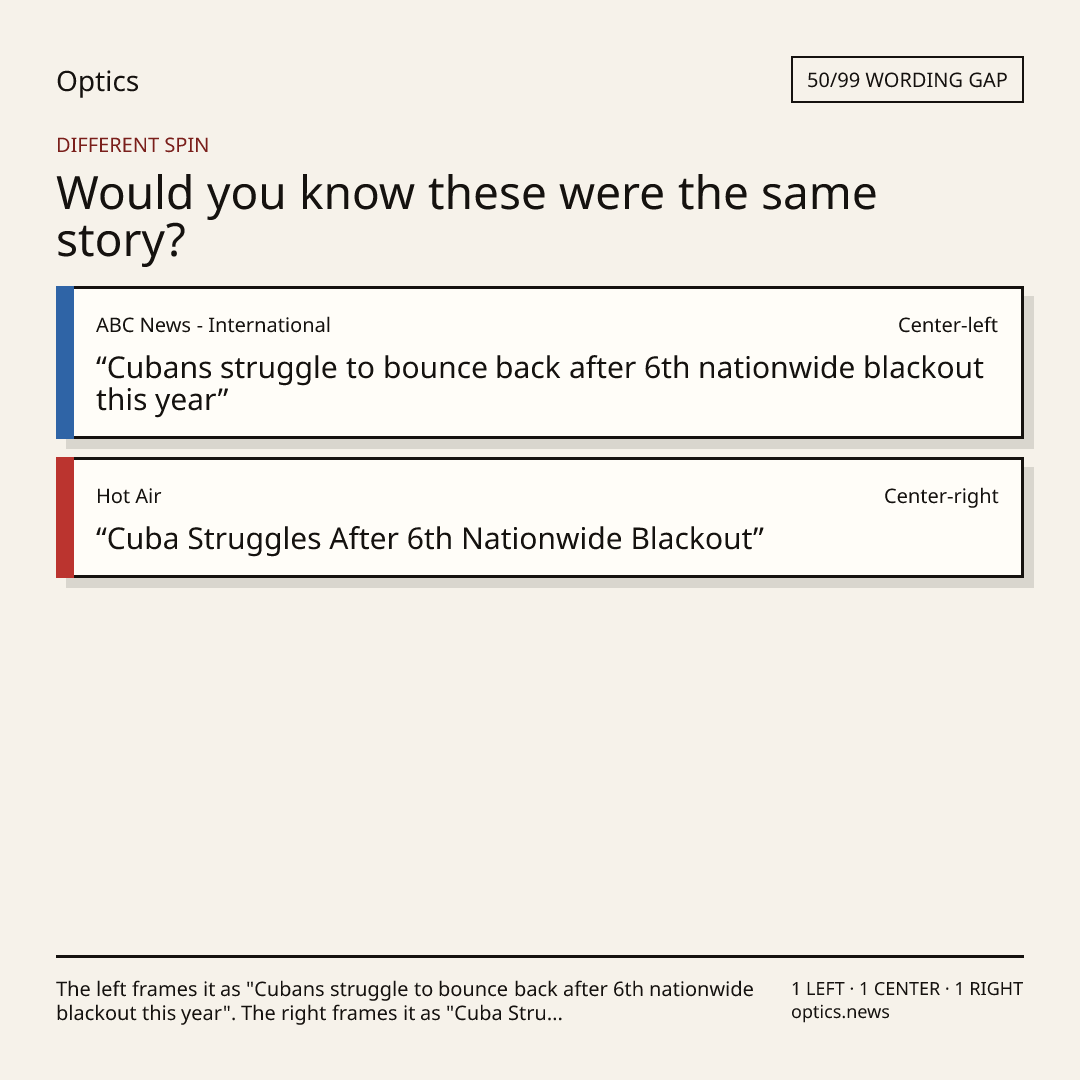 Optics

50/99 WORDING GAP

DIFFERENT SPIN

Would you know these were the same story?

ABC News - International

Center-left

“Cubans struggle to bounce back after 6th nationwide blackout this year”

Hot Air

Center-right

“Cuba Struggles After 6th Nationwide Blackout”

The left frames it as "Cubans struggle to bounce back after 6th nationwide blackout this year". The right frames it as "Cuba Stru...

1 LEFT · 1 CENTER · 1 RIGHT
optics.news